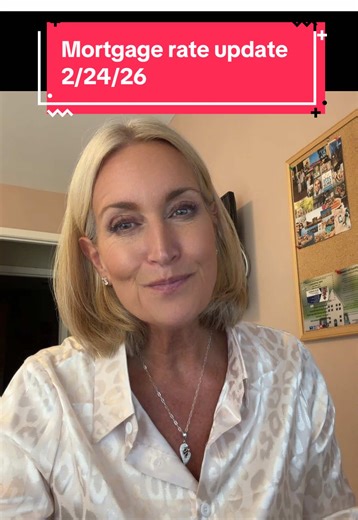 Mortgage rate update
2/24/26